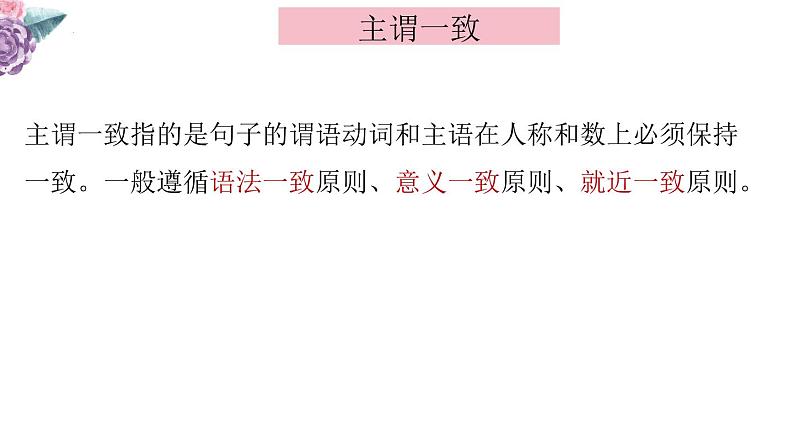 主谓一致

主谓一致指的是句子的谓语动词和主语在人称和数上必须保持一致。一般遵循语法一致原则、意义一致原则、就近一致原则。